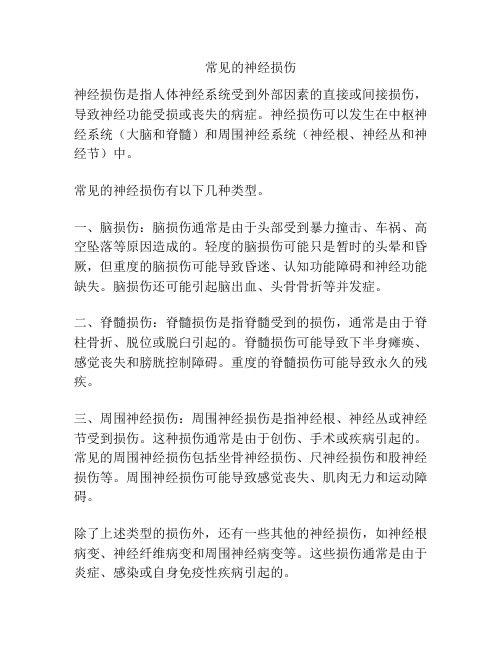 常见的神经损伤

神经损伤是指人体神经系统受到外部因素的直接或间接损伤，导致神经功能受损或丧失的病症。神经损伤可以发生在中枢神经系统（大脑和脊髓）和周围神经系统（神经根、神经丛和神经节）中。

常见的神经损伤有以下几种类型。

一、脑损伤：脑损伤通常是由于头部受到暴力撞击、车祸、高空坠落等原因造成的。轻度的脑损伤可能只是暂时的头晕和昏厥，但重度的脑损伤可能导致昏迷、认知功能障碍和神经功能缺失。脑损伤还可能引起脑出血、头骨骨折等并发症。

二、脊髓损伤：脊髓损伤是指脊髓受到的损伤，通常是由于脊柱骨折、脱位或脱臼引起的。脊髓损伤可能导致下半身瘫痪、感觉丧失和膀胱控制障碍。重度的脊髓损伤可能导致永久的残疾。

三、周围神经损伤：周围神经损伤是指神经根、神经丛或神经节受到损伤。这种损伤通常是由于创伤、手术或疾病引起的。常见的周围神经损伤包括坐骨神经损伤、尺神经损伤和股神经损伤等。周围神经损伤可能导致感觉丧失、肌肉无力和运动障碍。

除了上述类型的损伤外，还有一些其他的神经损伤，如神经根病变、神经纤维病变和周围神经病变等。这些损伤通常是由于炎症、感染或自身免疫性疾病引起的。